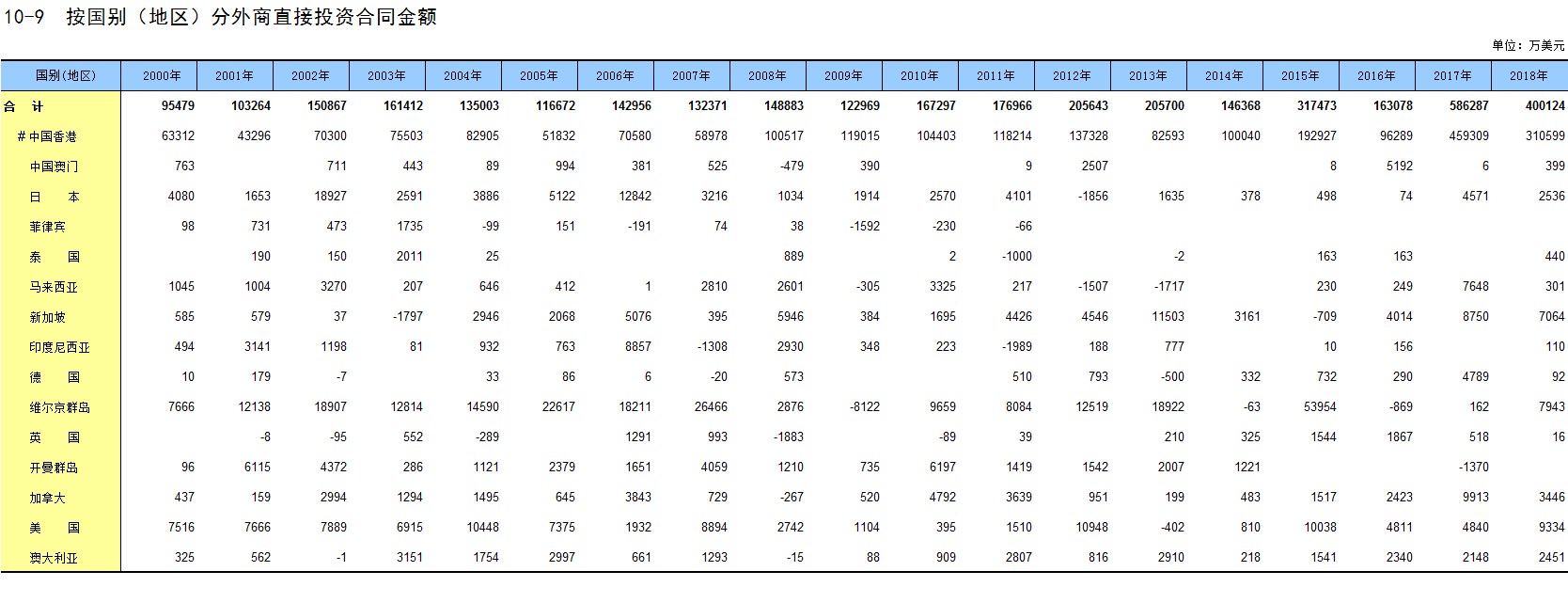 10-9 按国别（地区）分外商直接投资合同金额

单位：万美元

| 国别(地区) | 2000年 | 2001年 | 2002年 | 2003年 | 2004年 | 2005年 | 2006年 | 2007年 | 2008年 | 2009年 | 2010年 | 2011年 | 2012年 | 2013年 | 2014年 | 2015年 | 2016年 | 2017年 | 2018年 |
|---|---|---|---|---|---|---|---|---|---|---|---|---|---|---|---|---|---|---|---|
| 合 计 | 95479 | 103264 | 150867 | 161412 | 135003 | 116672 | 142956 | 132371 | 148883 | 122969 | 167297 | 176966 | 205643 | 205700 | 146368 | 317473 | 163078 | 586287 | 400124 |
| # 中国香港 | 63312 | 43296 | 70300 | 75503 | 82905 | 51832 | 70580 | 58978 | 100517 | 119015 | 104403 | 118214 | 137328 | 82593 | 100040 | 192927 | 96289 | 459309 | 310599 |
| 中国澳门 | 763 | | 711 | 443 | 89 | 994 | 381 | 525 | -479 | 390 | | 9 | 2507 | | | 8 | 5192 | 6 | 399 |
| 日 本 | 4080 | 1653 | 18927 | 2591 | 3886 | 5122 | 12842 | 3216 | 1034 | 1914 | 2570 | 4101 | -1856 | 1635 | 378 | 498 | 74 | 4571 | 2536 |
| 菲律宾 | 98 | 731 | 473 | 1735 | -99 | 151 | -191 | 74 | 38 | -1592 | -230 | -66 | | | | | | | |
| 泰 国 | | 190 | 150 | 2011 | 25 | | | | 889 | | 2 | -1000 | | -2 | | 163 | 163 | | 440 |
| 马来西亚 | 1045 | 1004 | 3270 | 207 | 646 | 412 | 1 | 2810 | 2601 | -305 | 3325 | 217 | -1507 | -1717 | | 230 | 249 | 7648 | 301 |
| 新加坡 | 585 | 579 | 37 | -1797 | 2946 | 2068 | 5076 | 395 | 5946 | 384 | 1695 | 4426 | 4546 | 11503 | 3161 | -709 | 4014 | 8750 | 7064 |
| 印度尼西亚 | 494 | 3141 | 1198 | 81 | 932 | 763 | 8857 | -1308 | 2930 | 348 | 223 | -1989 | 188 | 777 | | 10 | 156 | | 110 |
| 德 国 | 10 | 179 | -7 | | 33 | 86 | 6 | -20 | 573 | | | 510 | 793 | -500 | 332 | 732 | 290 | 4789 | 92 |
| 维尔京群岛 | 7666 | 12138 | 18907 | 12814 | 14590 | 22617 | 18211 | 26466 | 2876 | -8122 | 9659 | 8084 | 12519 | 18922 | -63 | 53954 | -869 | 162 | 7943 |
| 英 国 | | -8 | -95 | 552 | -289 | | 1291 | 993 | -1883 | | -89 | 39 | | 210 | 325 | 1544 | 1867 | 518 | 16 |
| 开曼群岛 | 96 | 6115 | 4372 | 286 | 1121 | 2379 | 1651 | 4059 | 1210 | 735 | 6197 | 1419 | 1542 | 2007 | 1221 | | | -1370 | |
| 加拿大 | 437 | 159 | 2994 | 1294 | 1495 | 645 | 3843 | 729 | -267 | 520 | 4792 | 3639 | 951 | 199 | 483 | 1517 | 2423 | 9913 | 3446 |
| 美 国 | 7516 | 7666 | 7889 | 6915 | 10448 | 7375 | 1932 | 8894 | 2742 | 1104 | 395 | 1510 | 10948 | -402 | 810 | 10038 | 4811 | 4840 | 9334 |
| 澳大利亚 | 325 | 562 | -1 | 3151 | 1754 | 2997 | 661 | 1293 | -15 | 88 | 909 | 2807 | 816 | 2910 | 218 | 1541 | 2340 | 2148 | 2451 |